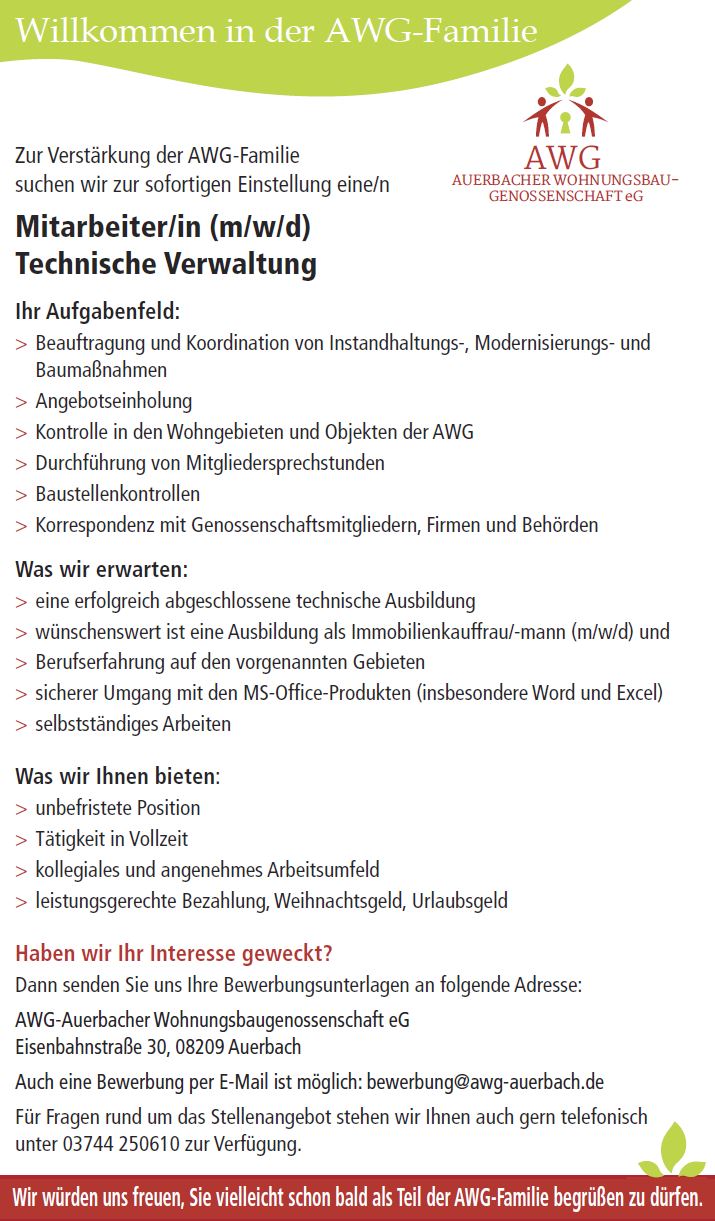 Willkommen in der AWG-Familie

AWG
AUERBACHER WOHNUNGSBAU-GENOSSENSCHAFT eG

Zur Verstärkung der AWG-Familie suchen wir zur sofortigen Einstellung eine/n

Mitarbeiter/in (m/w/d)
Technische Verwaltung

Ihr Aufgabenfeld:
> Beauftragung und Koordination von Instandhaltungs-, Modernisierungs- und Baumaßnahmen
> Angebotseinholung
> Kontrolle in den Wohngebieten und Objekten der AWG
> Durchführung von Mitgliedersprechstunden
> Baustellenkontrollen
> Korrespondenz mit Genossenschaftsmitgliedern, Firmen und Behörden

Was wir erwarten:
> eine erfolgreich abgeschlossene technische Ausbildung
> wünschenswert ist eine Ausbildung als Immobilienkauffrau/-mann (m/w/d) und
> Berufserfahrung auf den vorgenannten Gebieten
> sicherer Umgang mit den MS-Office-Produkten (insbesondere Word und Excel)
> selbstständiges Arbeiten

Was wir Ihnen bieten:
> unbefristete Position
> Tätigkeit in Vollzeit
> kollegiales und angenehmes Arbeitsumfeld
> leistungsgerechte Bezahlung, Weihnachtsgeld, Urlaubsgeld

Haben wir Ihr Interesse geweckt?
Dann senden Sie uns Ihre Bewerbungsunterlagen an folgende Adresse:

AWG-Auerbacher Wohnungsbaugenossenschaft eG
Eisenbahnstraße 30, 08209 Auerbach

Auch eine Bewerbung per E-Mail ist möglich: bewerbung@awg-auerbach.de

Für Fragen rund um das Stellenangebot stehen wir Ihnen auch gern telefonisch unter 03744 250610 zur Verfügung.

Wir würden uns freuen, Sie vielleicht schon bald als Teil der AWG-Familie begrüßen zu dürfen.